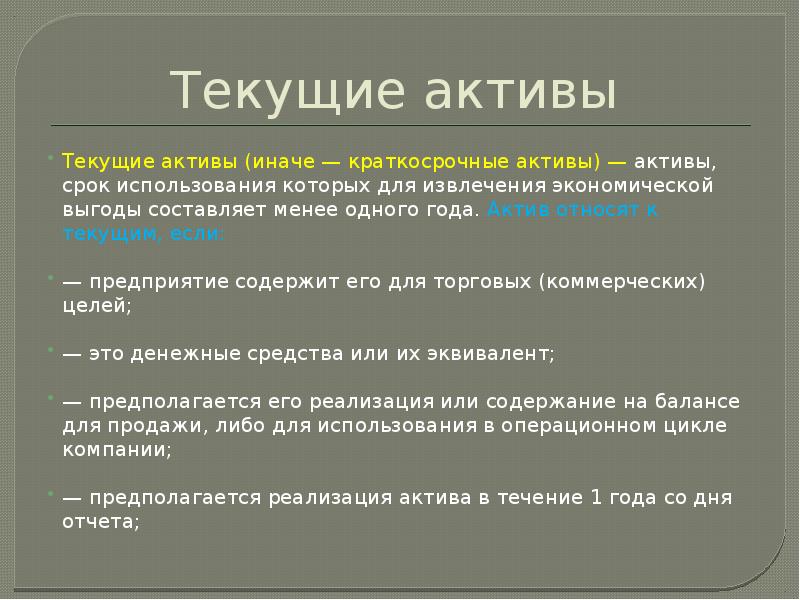 Текущие активы

Текущие активы (иначе — краткосрочные активы) — активы, срок использования которых для извлечения экономической выгоды составляет менее одного года. Актив относят к текущим, если:

— предприятие содержит его для торговых (коммерческих) целей;

— это денежные средства или их эквивалент;

— предполагается его реализация или содержание на балансе для продажи, либо для использования в операционном цикле компании;

— предполагается реализация актива в течение 1 года со дня отчета;